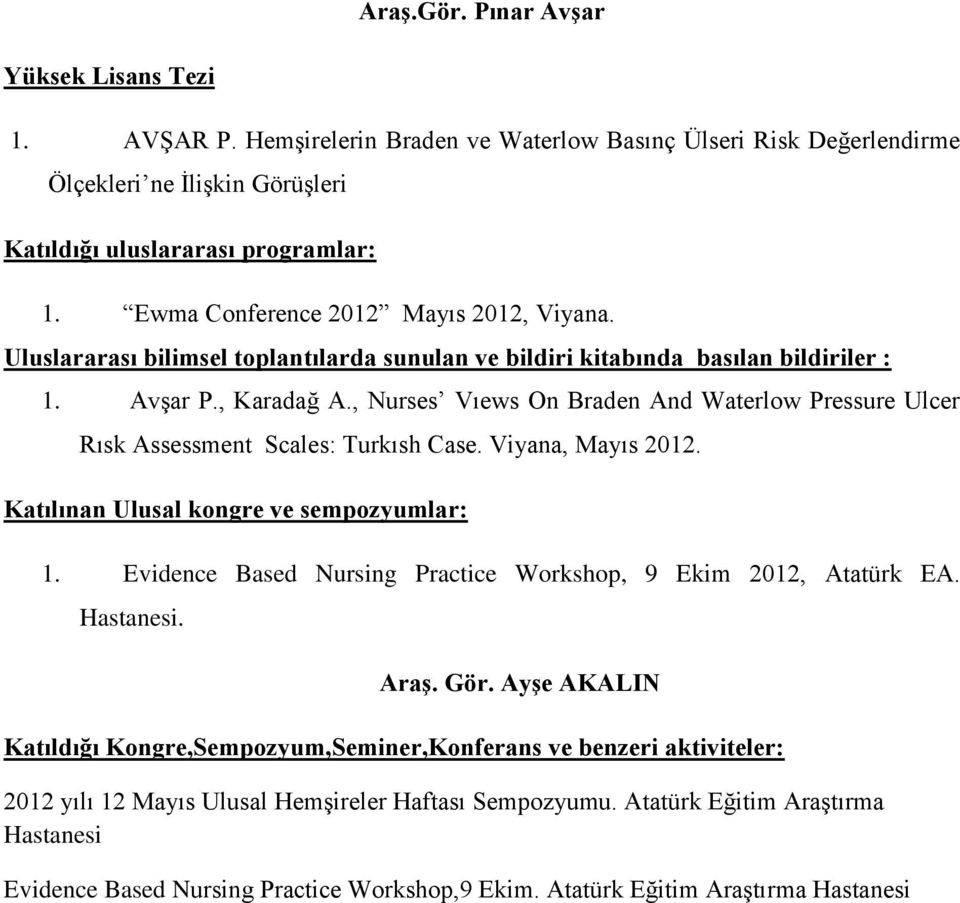 Araş.Gör. Pınar Avşar

Yüksek Lisans Tezi

1. AVŞAR P. Hemşirelerin Braden ve Waterlow Basınç Ülseri Risk Değerlendirme Ölçekleri'ne İlişkin Görüşleri

Katıldığı uluslararası programlar:

1. "Ewma Conference 2012" Mayıs 2012, Viyana.

Uluslararası bilimsel toplantılarda sunulan ve bildiri kitabında basılan bildiriler :

1. Avşar P., Karadağ A., Nurses' Vıews On Braden And Waterlow Pressure Ulcer Rısk Assessment Scales: Turkısh Case. Viyana, Mayıs 2012.

Katılınan Ulusal kongre ve sempozyumlar:

1. Evidence Based Nursing Practice Workshop, 9 Ekim 2012, Atatürk EA. Hastanesi.

Araş. Gör. Ayşe AKALIN

Katıldığı Kongre,Sempozyum,Seminer,Konferans ve benzeri aktiviteler:

2012 yılı 12 Mayıs Ulusal Hemşireler Haftası Sempozyumu. Atatürk Eğitim Araştırma Hastanesi

Evidence Based Nursing Practice Workshop,9 Ekim. Atatürk Eğitim Araştırma Hastanesi